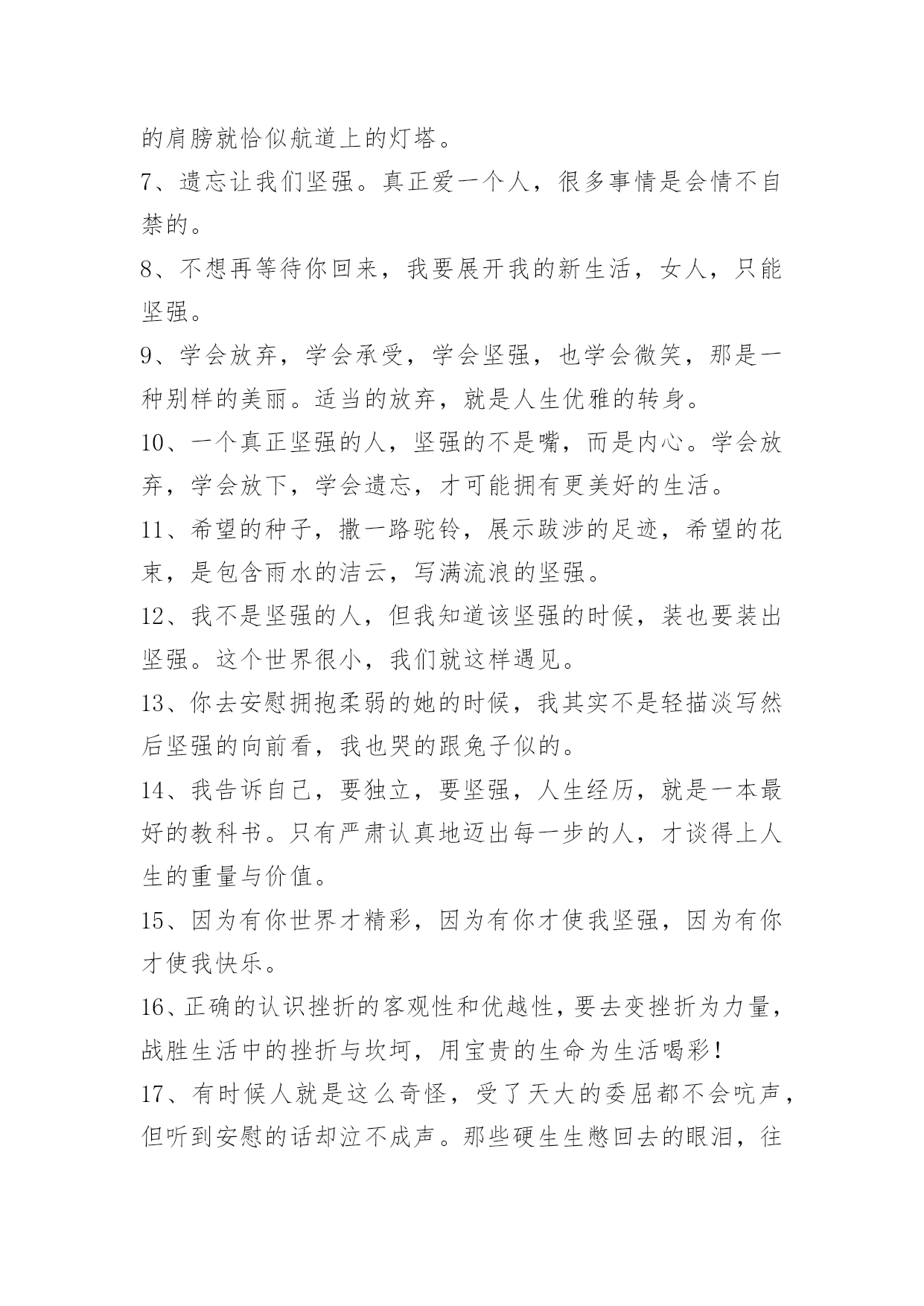 的肩膀就恰似航道上的灯塔。

7、遗忘让我们坚强。真正爱一个人，很多事情是会情不自禁的。

8、不想再等待你回来，我要展开我的新生活，女人，只能坚强。

9、学会放弃，学会承受，学会坚强，也学会微笑，那是一种别样的美丽。适当的放弃，就是人生优雅的转身。

10、一个真正坚强的人，坚强的不是嘴，而是内心。学会放弃，学会放下，学会遗忘，才可能拥有更美好的生活。

11、希望的种子，撒一路驼铃，展示跋涉的足迹，希望的花束，是包含雨水的洁云，写满流浪的坚强。

12、我不是坚强的人，但我知道该坚强的时候，装也要装出坚强。这个世界很小，我们就这样遇见。

13、你去安慰拥抱柔弱的她的时候，我其实不是轻描淡写然后坚强的向前看，我也哭的跟兔子似的。

14、我告诉自己，要独立，要坚强，人生经历，就是一本最好的教科书。只有严肃认真地迈出每一步的人，才谈得上人生的重量与价值。

15、因为有你世界才精彩，因为有你才使我坚强，因为有你才使我快乐。

16、正确的认识挫折的客观性和优越性，要去变挫折为力量，战胜生活中的挫折与坎坷，用宝贵的生命为生活喝彩！

17、有时候人就是这么奇怪，受了天大的委屈都不会吭声，但听到安慰的话却泣不成声。那些硬生生憋回去的眼泪，往